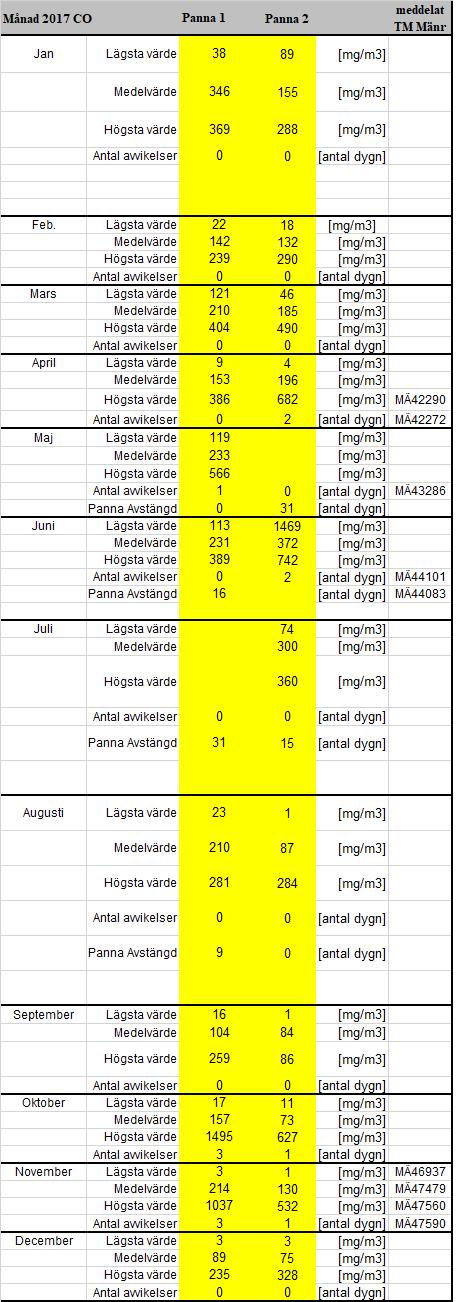 | Månad 2017 CO | | Panna 1 | Panna 2 | | meddelat TM Mänr |
|---|---|---|---|---|---|
| Jan | Lägsta värde | 38 | 89 | [mg/m3] | |
| | Medelvärde | 346 | 155 | [mg/m3] | |
| | Högsta värde | 369 | 288 | [mg/m3] | |
| | Antal avvikelser | 0 | 0 | [antal dygn] | |
| Feb. | Lägsta värde | 22 | 18 | [mg/m3] | |
| | Medelvärde | 142 | 132 | [mg/m3] | |
| | Högsta värde | 239 | 290 | [mg/m3] | |
| | Antal avvikelser | 0 | 0 | [antal dygn] | |
| Mars | Lägsta värde | 121 | 46 | [mg/m3] | |
| | Medelvärde | 210 | 185 | [mg/m3] | |
| | Högsta värde | 404 | 490 | [mg/m3] | |
| | Antal avvikelser | 0 | 0 | [antal dygn] | |
| April | Lägsta värde | 9 | 4 | [mg/m3] | |
| | Medelvärde | 153 | 196 | [mg/m3] | |
| | Högsta värde | 386 | 682 | [mg/m3] | MÄ42290 |
| | Antal avvikelser | 0 | 2 | [antal dygn] | MÄ42272 |
| Maj | Lägsta värde | 119 | | [mg/m3] | |
| | Medelvärde | 233 | | [mg/m3] | |
| | Högsta värde | 566 | | [mg/m3] | |
| | Antal avvikelser | 1 | 0 | [antal dygn] | MÄ43286 |
| | Panna Avstängd | 0 | 31 | [antal dygn] | |
| Juni | Lägsta värde | 113 | 1469 | [mg/m3] | |
| | Medelvärde | 231 | 372 | [mg/m3] | |
| | Högsta värde | 389 | 742 | [mg/m3] | |
| | Antal avvikelser | 0 | 2 | [antal dygn] | MÄ44101 |
| | Panna Avstängd | 16 | | [antal dygn] | MÄ44083 |
| Juli | Lägsta värde | | 74 | [mg/m3] | |
| | Medelvärde | | 300 | [mg/m3] | |
| | Högsta värde | | 360 | [mg/m3] | |
| | Antal avvikelser | 0 | 0 | [antal dygn] | |
| | Panna Avstängd | 31 | 15 | [antal dygn] | |
| Augusti | Lägsta värde | 23 | 1 | [mg/m3] | |
| | Medelvärde | 210 | 87 | [mg/m3] | |
| | Högsta värde | 281 | 284 | [mg/m3] | |
| | Antal avvikelser | 0 | 0 | [antal dygn] | |
| | Panna Avstängd | 9 | 0 | [antal dygn] | |
| September | Lägsta värde | 16 | 1 | [mg/m3] | |
| | Medelvärde | 104 | 84 | [mg/m3] | |
| | Högsta värde | 259 | 86 | [mg/m3] | |
| | Antal avvikelser | 0 | 0 | [antal dygn] | |
| Oktober | Lägsta värde | 17 | 11 | [mg/m3] | |
| | Medelvärde | 157 | 73 | [mg/m3] | |
| | Högsta värde | 1495 | 627 | [mg/m3] | |
| | Antal avvikelser | 3 | 1 | [antal dygn] | |
| November | Lägsta värde | 3 | 1 | [mg/m3] | MÄ46937 |
| | Medelvärde | 214 | 130 | [mg/m3] | MÄ47479 |
| | Högsta värde | 1037 | 532 | [mg/m3] | MÄ47560 |
| | Antal avvikelser | 3 | 1 | [antal dygn] | MÄ47590 |
| December | Lägsta värde | 3 | 3 | [mg/m3] | |
| | Medelvärde | 89 | 75 | [mg/m3] | |
| | Högsta värde | 235 | 328 | [mg/m3] | |
| | Antal avvikelser | 0 | 0 | [antal dygn] | |